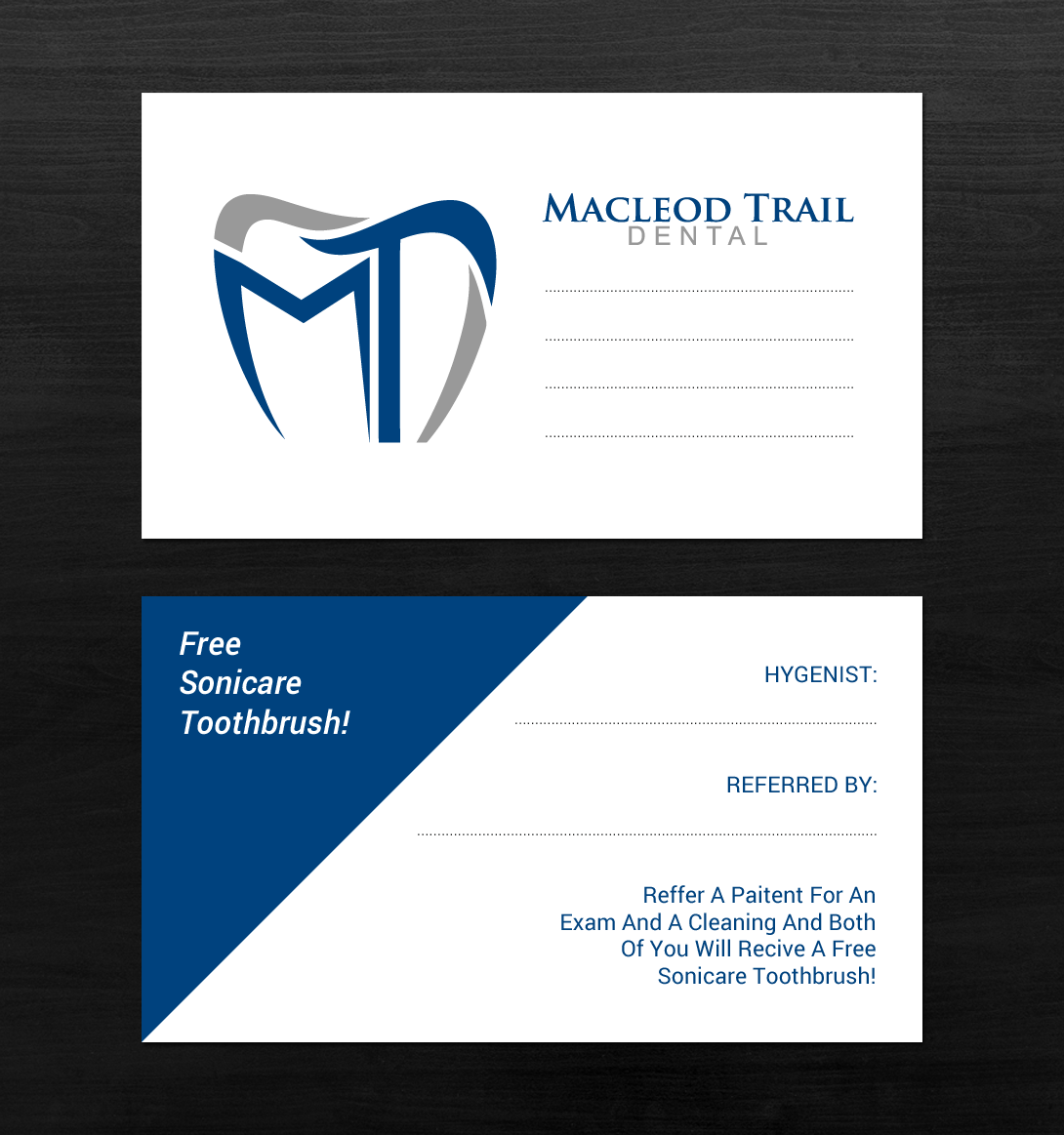 MACLEOD TRAIL
DENTAL

____

____

____

____

Free
Sonicare
Toothbrush!

HYGENIST:
____

REFERRED BY:
____

Reffer A Paitent For An Exam And A Cleaning And Both Of You Will Recive A Free Sonicare Toothbrush!